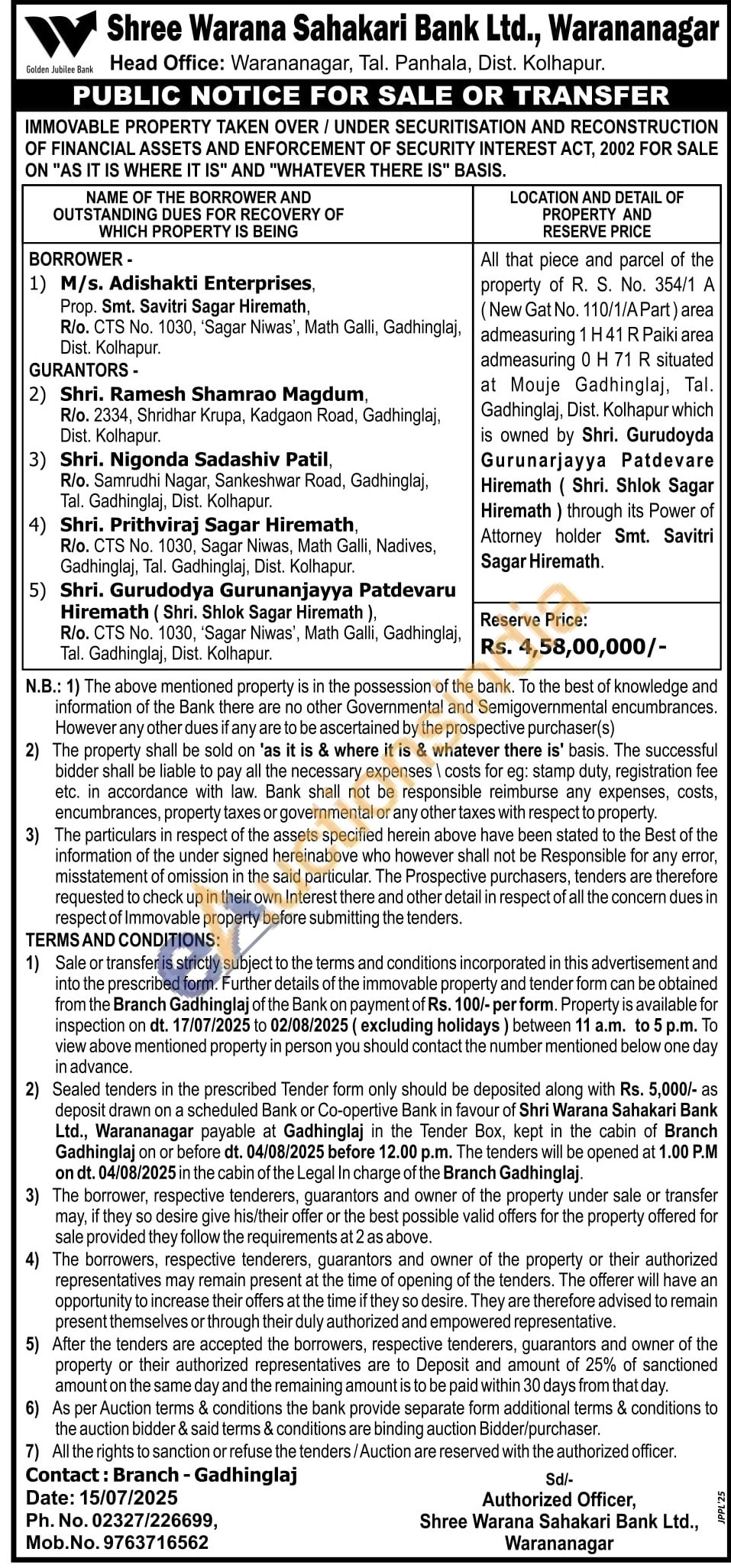 Golden Jubilee Bank

Shree Warana Sahakari Bank Ltd., Warananagar
Head Office: Warananagar, Tal. Panhala, Dist. Kolhapur.

PUBLIC NOTICE FOR SALE OR TRANSFER

IMMOVABLE PROPERTY TAKEN OVER / UNDER SECURITISATION AND RECONSTRUCTION OF FINANCIAL ASSETS AND ENFORCEMENT OF SECURITY INTEREST ACT, 2002 FOR SALE ON "AS IT IS WHERE IT IS" AND "WHATEVER THERE IS" BASIS.

| NAME OF THE BORROWER AND OUTSTANDING DUES FOR RECOVERY OF WHICH PROPERTY IS BEING | LOCATION AND DETAIL OF PROPERTY AND RESERVE PRICE |
|---|---|
| BORROWER - 1) M/s. Adishakti Enterprises, Prop. Smt. Savitri Sagar Hiremath, R/o. CTS No. 1030, 'Sagar Niwas', Math Galli, Gadhinglaj, Dist. Kolhapur. GURANTORS - 2) Shri. Ramesh Shamrao Magdum, R/o. 2334, Shridhar Krupa, Kadgaon Road, Gadhinglaj, Dist. Kolhapur. 3) Shri. Nigonda Sadashiv Patil, R/o. Samrudhi Nagar, Sankeshwar Road, Gadhinglaj, Tal. Gadhinglaj, Dist. Kolhapur. 4) Shri. Prithviraj Sagar Hiremath, R/o. CTS No. 1030, Sagar Niwas, Math Galli, Nadives, Gadhinglaj, Tal. Gadhinglaj, Dist. Kolhapur. 5) Shri. Gurudodya Gurunanjayya Patdevaru Hiremath ( Shri. Shlok Sagar Hiremath ), R/o. CTS No. 1030, 'Sagar Niwas', Math Galli, Gadhinglaj, Tal. Gadhinglaj, Dist. Kolhapur. | All that piece and parcel of the property of R. S. No. 354/1 A ( New Gat No. 110/1/A Part ) area admeasuring 1 H 41 R Paiki area admeasuring 0 H 71 R situated at Mouje Gadhinglaj, Tal. Gadhinglaj, Dist. Kolhapur which is owned by Shri. Gurudoyda Gurunarjayya Patdevare Hiremath ( Shri. Shlok Sagar Hiremath ) through its Power of Attorney holder Smt. Savitri Sagar Hiremath. Reserve Price: Rs. 4,58,00,000/- |

N.B.: 1) The above mentioned property is in the possession of the bank. To the best of knowledge and information of the Bank there are no other Governmental and Semigovernmental encumbrances. However any other dues if any are to be ascertained by the prospective purchaser(s)
2) The property shall be sold on 'as it is & where it is & whatever there is' basis. The successful bidder shall be liable to pay all the necessary expenses \ costs for eg: stamp duty, registration fee etc. in accordance with law. Bank shall not be responsible reimburse any expenses, costs, encumbrances, property taxes or governmental or any other taxes with respect to property.
3) The particulars in respect of the assets specified herein above have been stated to the Best of the information of the under signed hereinabove who however shall not be Responsible for any error, misstatement of omission in the said particular. The Prospective purchasers, tenders are therefore requested to check up in their own Interest there and other detail in respect of all the concern dues in respect of Immovable property before submitting the tenders.

TERMS AND CONDITIONS:
1) Sale or transfer is strictly subject to the terms and conditions incorporated in this advertisement and into the prescribed form. Further details of the immovable property and tender form can be obtained from the Branch Gadhinglaj of the Bank on payment of Rs. 100/- per form. Property is available for inspection on dt. 17/07/2025 to 02/08/2025 ( excluding holidays ) between 11 a.m. to 5 p.m. To view above mentioned property in person you should contact the number mentioned below one day in advance.
2) Sealed tenders in the prescribed Tender form only should be deposited along with Rs. 5,000/- as deposit drawn on a scheduled Bank or Co-opertive Bank in favour of Shri Warana Sahakari Bank Ltd., Warananagar payable at Gadhinglaj in the Tender Box, kept in the cabin of Branch Gadhinglaj on or before dt. 04/08/2025 before 12.00 p.m. The tenders will be opened at 1.00 P.M on dt. 04/08/2025 in the cabin of the Legal In charge of the Branch Gadhinglaj.
3) The borrower, respective tenderers, guarantors and owner of the property under sale or transfer may, if they so desire give his/their offer or the best possible valid offers for the property offered for sale provided they follow the requirements at 2 as above.
4) The borrowers, respective tenderers, guarantors and owner of the property or their authorized representatives may remain present at the time of opening of the tenders. The offerer will have an opportunity to increase their offers at the time if they so desire. They are therefore advised to remain present themselves or through their duly authorized and empowered representative.
5) After the tenders are accepted the borrowers, respective tenderers, guarantors and owner of the property or their authorized representatives are to Deposit and amount of 25% of sanctioned amount on the same day and the remaining amount is to be paid within 30 days from that day.
6) As per Auction terms & conditions the bank provide separate form additional terms & conditions to the auction bidder & said terms & conditions are binding auction Bidder/purchaser.
7) All the rights to sanction or refuse the tenders / Auction are reserved with the authorized officer.

Contact : Branch - Gadhinglaj
Date: 15/07/2025
Ph. No. 02327/226699,
Mob.No. 9763716562

Sd/-
Authorized Officer,
Shree Warana Sahakari Bank Ltd.,
Warananagar

JPPL'25